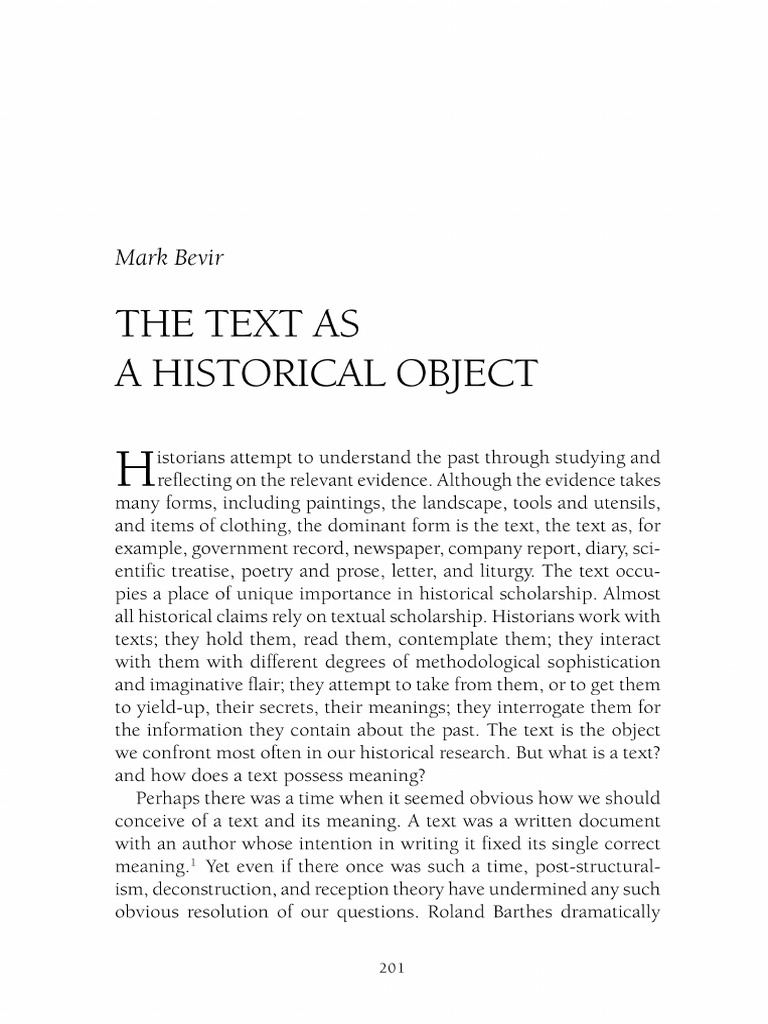 Mark Bevir

THE TEXT AS
A HISTORICAL OBJECT

Historians attempt to understand the past through studying and reflecting on the relevant evidence. Although the evidence takes many forms, including paintings, the landscape, tools and utensils, and items of clothing, the dominant form is the text, the text as, for example, government record, newspaper, company report, diary, scientific treatise, poetry and prose, letter, and liturgy. The text occupies a place of unique importance in historical scholarship. Almost all historical claims rely on textual scholarship. Historians work with texts; they hold them, read them, contemplate them; they interact with them with different degrees of methodological sophistication and imaginative flair; they attempt to take from them, or to get them to yield-up, their secrets, their meanings; they interrogate them for the information they contain about the past. The text is the object we confront most often in our historical research. But what is a text? and how does a text possess meaning?

Perhaps there was a time when it seemed obvious how we should conceive of a text and its meaning. A text was a written document with an author whose intention in writing it fixed its single correct meaning.$^{1}$ Yet even if there once was such a time, post-structuralism, deconstruction, and reception theory have undermined any such obvious resolution of our questions. Roland Barthes dramatically

201